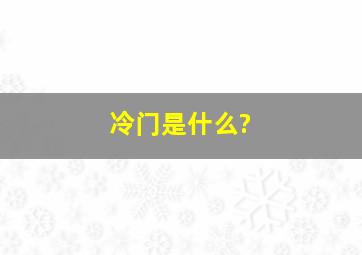 冷门是什么?